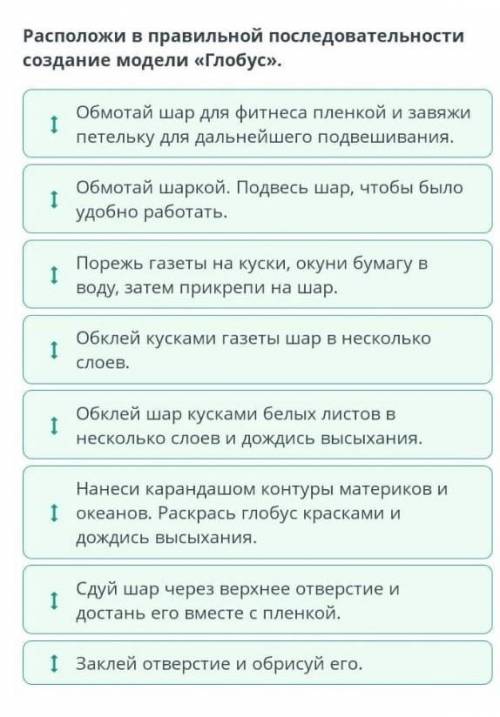 Расположи в правильной последовательности создание модели «Глобус».

Обмотай шар для фитнеса пленкой и завяжи петельку для дальнейшего подвешивания.

Обмотай шаркой. Подвесь шар, чтобы было удобно работать.

Порежь газеты на куски, окуни бумагу в воду, затем прикрепи на шар.

Обклей кусками газеты шар в несколько слоев.

Обклей шар кусками белых листов в несколько слоев и дождись высыхания.

Нанеси карандашом контуры материков и океанов. Раскрась глобус красками и дождись высыхания.

Сдуй шар через верхнее отверстие и достань его вместе с пленкой.

Заклей отверстие и обрисуй его.